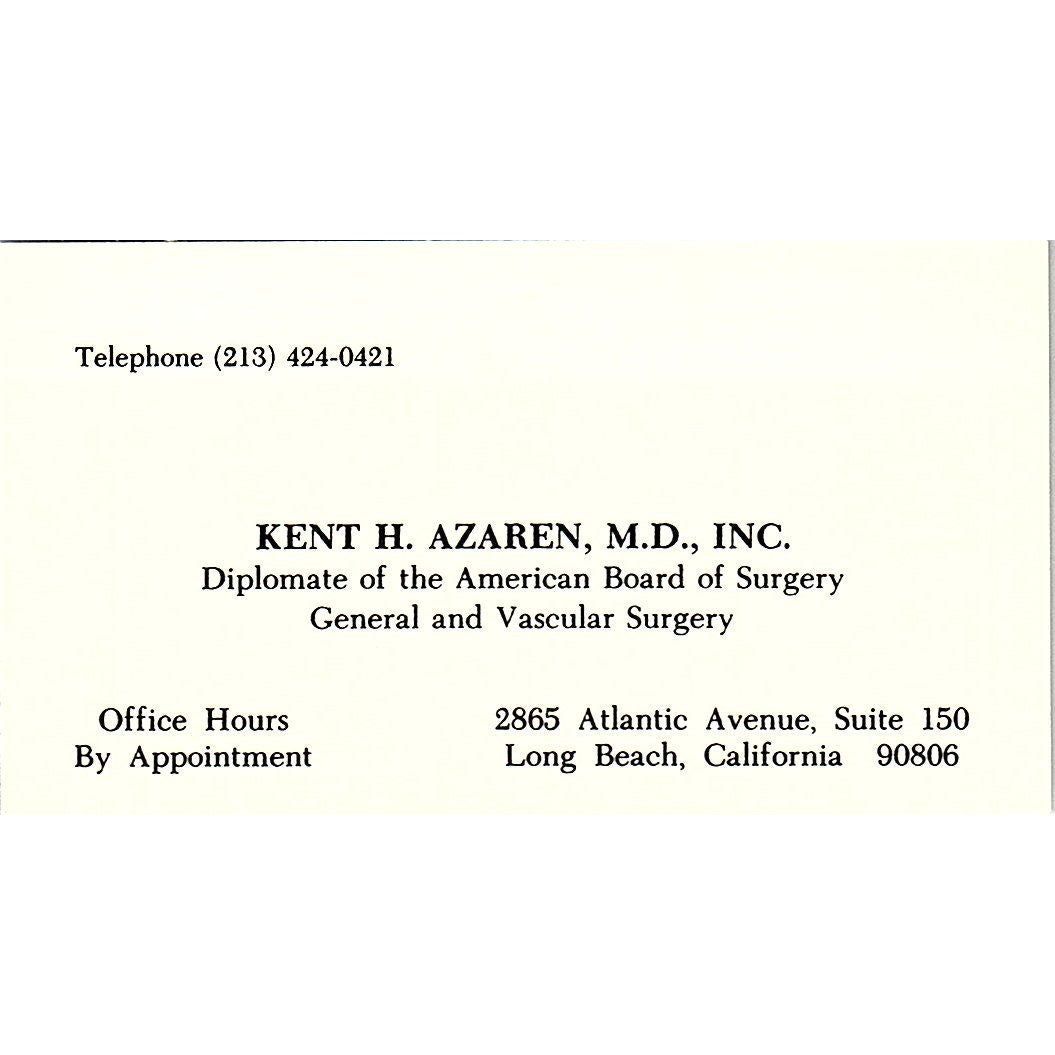 Telephone (213) 424-0421

KENT H. AZAREN, M.D., INC.
Diplomate of the American Board of Surgery
General and Vascular Surgery

Office Hours
By Appointment

2865 Atlantic Avenue, Suite 150
Long Beach, California 90806